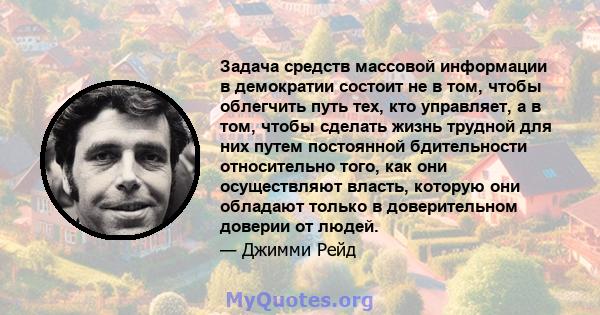 Задача средств массовой информации в демократии состоит не в том, чтобы облегчить путь тех, кто управляет, а в том, чтобы сделать жизнь трудной для них путем постоянной бдительности относительно того, как они осуществляют власть, которую они обладают только в доверительном доверии от людей.

— Джимми Рейд

MyQuotes.org